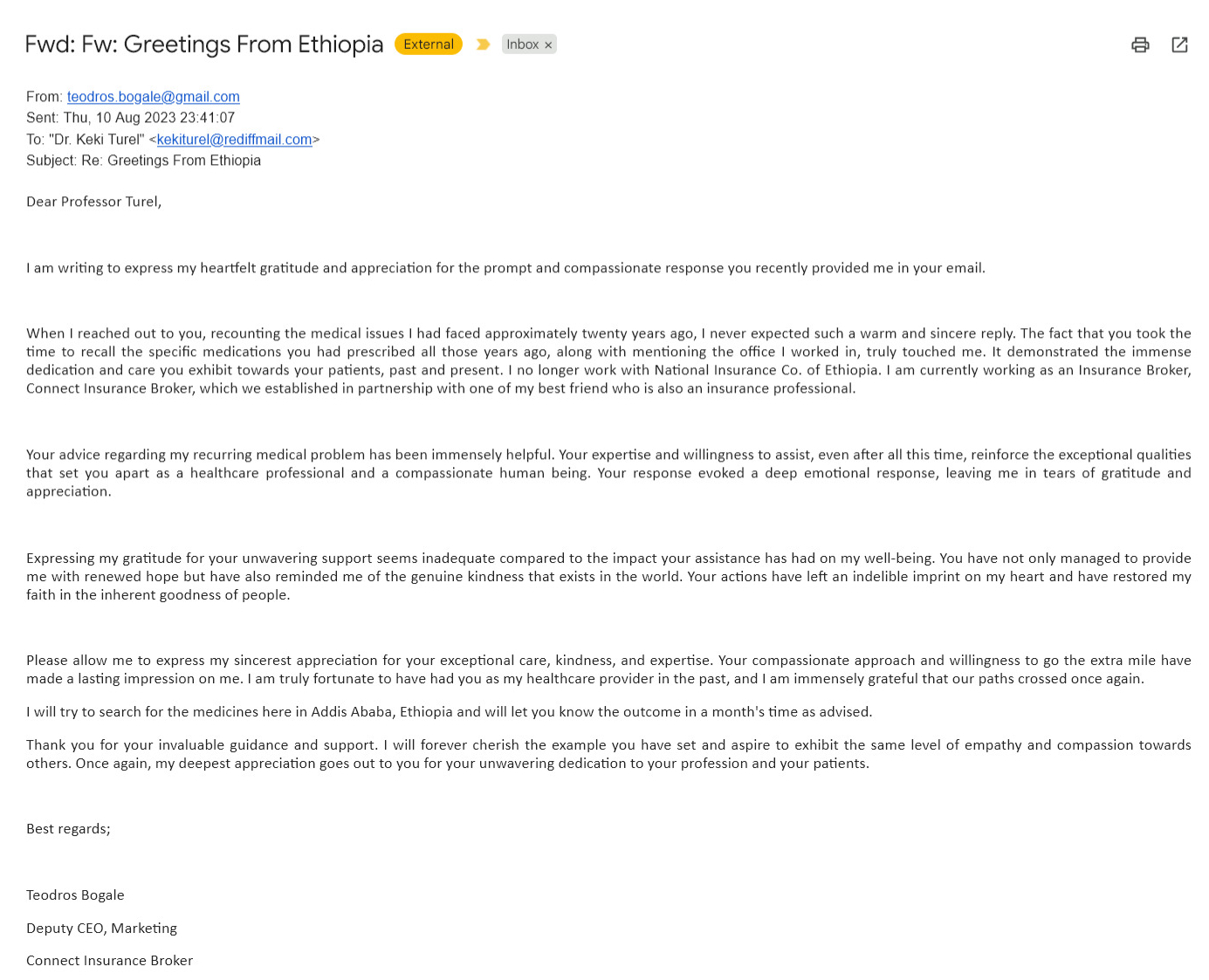 Fwd: Fw: Greetings From Ethiopia External Inbox ×

From: teodros.bogale@gmail.com
Sent: Thu, 10 Aug 2023 23:41:07
To: "Dr. Keki Turel" <kekiturel@rediffmail.com>
Subject: Re: Greetings From Ethiopia

Dear Professor Turel,

I am writing to express my heartfelt gratitude and appreciation for the prompt and compassionate response you recently provided me in your email.

When I reached out to you, recounting the medical issues I had faced approximately twenty years ago, I never expected such a warm and sincere reply. The fact that you took the time to recall the specific medications you had prescribed all those years ago, along with mentioning the office I worked in, truly touched me. It demonstrated the immense dedication and care you exhibit towards your patients, past and present. I no longer work with National Insurance Co. of Ethiopia. I am currently working as an Insurance Broker, Connect Insurance Broker, which we established in partnership with one of my best friend who is also an insurance professional.

Your advice regarding my recurring medical problem has been immensely helpful. Your expertise and willingness to assist, even after all this time, reinforce the exceptional qualities that set you apart as a healthcare professional and a compassionate human being. Your response evoked a deep emotional response, leaving me in tears of gratitude and appreciation.

Expressing my gratitude for your unwavering support seems inadequate compared to the impact your assistance has had on my well-being. You have not only managed to provide me with renewed hope but have also reminded me of the genuine kindness that exists in the world. Your actions have left an indelible imprint on my heart and have restored my faith in the inherent goodness of people.

Please allow me to express my sincerest appreciation for your exceptional care, kindness, and expertise. Your compassionate approach and willingness to go the extra mile have made a lasting impression on me. I am truly fortunate to have had you as my healthcare provider in the past, and I am immensely grateful that our paths crossed once again.

I will try to search for the medicines here in Addis Ababa, Ethiopia and will let you know the outcome in a month's time as advised.

Thank you for your invaluable guidance and support. I will forever cherish the example you have set and aspire to exhibit the same level of empathy and compassion towards others. Once again, my deepest appreciation goes out to you for your unwavering dedication to your profession and your patients.

Best regards;

Teodros Bogale

Deputy CEO, Marketing

Connect Insurance Broker